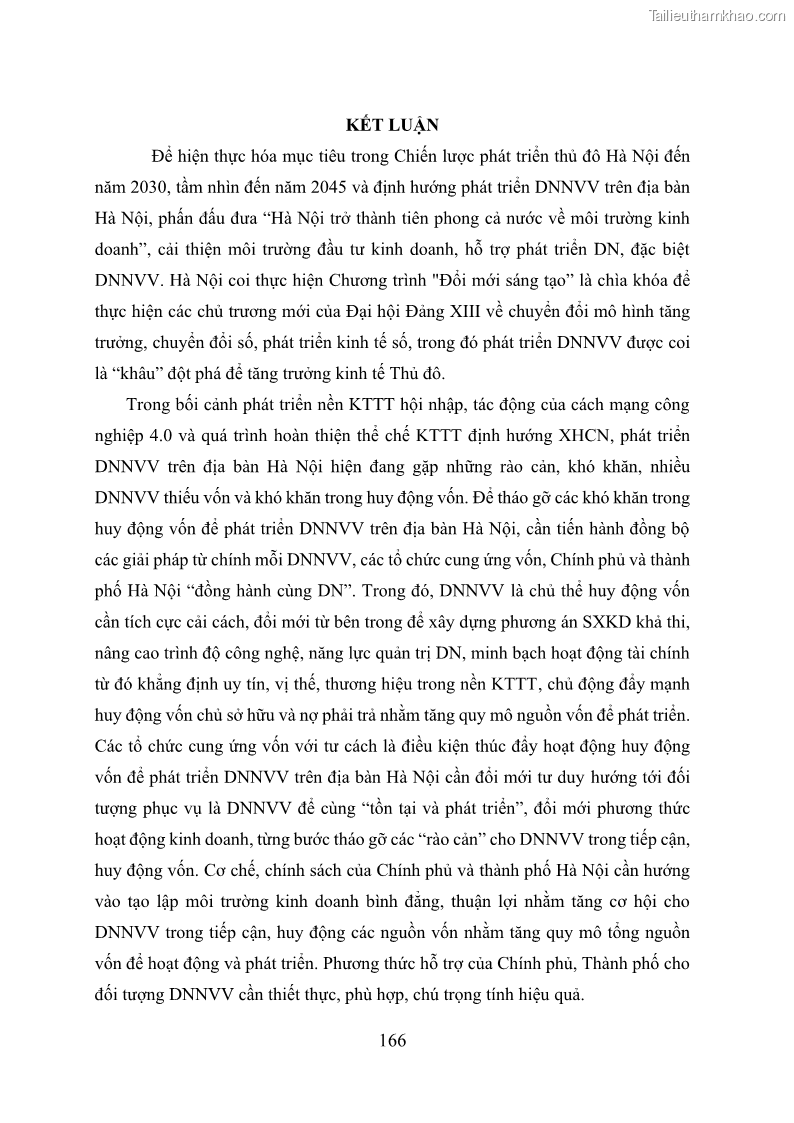 Tailieuthamkhao.com

KẾT LUẬN

Để hiện thực hóa mục tiêu trong Chiến lược phát triển thủ đô Hà Nội đến năm 2030, tầm nhìn đến năm 2045 và định hướng phát triển DNNVV trên địa bàn Hà Nội, phấn đấu đưa “Hà Nội trở thành tiên phong cả nước về môi trường kinh doanh”, cải thiện môi trường đầu tư kinh doanh, hỗ trợ phát triển DN, đặc biệt DNNVV. Hà Nội coi thực hiện Chương trình "Đổi mới sáng tạo” là chìa khóa để thực hiện các chủ trương mới của Đại hội Đảng XIII về chuyển đổi mô hình tăng trưởng, chuyển đổi số, phát triển kinh tế số, trong đó phát triển DNNVV được coi là “khâu” đột phá để tăng trưởng kinh tế Thủ đô.

Trong bối cảnh phát triển nền KTTT hội nhập, tác động của cách mạng công nghiệp 4.0 và quá trình hoàn thiện thể chế KTTT định hướng XHCN, phát triển DNNVV trên địa bàn Hà Nội hiện đang gặp những rào cản, khó khăn, nhiều DNNVV thiếu vốn và khó khăn trong huy động vốn. Để tháo gỡ các khó khăn trong huy động vốn để phát triển DNNVV trên địa bàn Hà Nội, cần tiến hành đồng bộ các giải pháp từ chính mỗi DNNVV, các tổ chức cung ứng vốn, Chính phủ và thành phố Hà Nội “đồng hành cùng DN”. Trong đó, DNNVV là chủ thể huy động vốn cần tích cực cải cách, đổi mới từ bên trong để xây dựng phương án SXKD khả thi, nâng cao trình độ công nghệ, năng lực quản trị DN, minh bạch hoạt động tài chính từ đó khẳng định uy tín, vị thế, thương hiệu trong nền KTTT, chủ động đẩy mạnh huy động vốn chủ sở hữu và nợ phải trả nhằm tăng quy mô nguồn vốn để phát triển. Các tổ chức cung ứng vốn với tư cách là điều kiện thúc đẩy hoạt động huy động vốn để phát triển DNNVV trên địa bàn Hà Nội cần đổi mới tư duy hướng tới đối tượng phục vụ là DNNVV để cùng “tồn tại và phát triển”, đổi mới phương thức hoạt động kinh doanh, từng bước tháo gỡ các “rào cản” cho DNNVV trong tiếp cận, huy động vốn. Cơ chế, chính sách của Chính phủ và thành phố Hà Nội cần hướng vào tạo lập môi trường kinh doanh bình đẳng, thuận lợi nhằm tăng cơ hội cho DNNVV trong tiếp cận, huy động các nguồn vốn nhằm tăng quy mô tổng nguồn vốn để hoạt động và phát triển. Phương thức hỗ trợ của Chính phủ, Thành phố cho đối tượng DNNVV cần thiết thực, phù hợp, chú trọng tính hiệu quả.

166